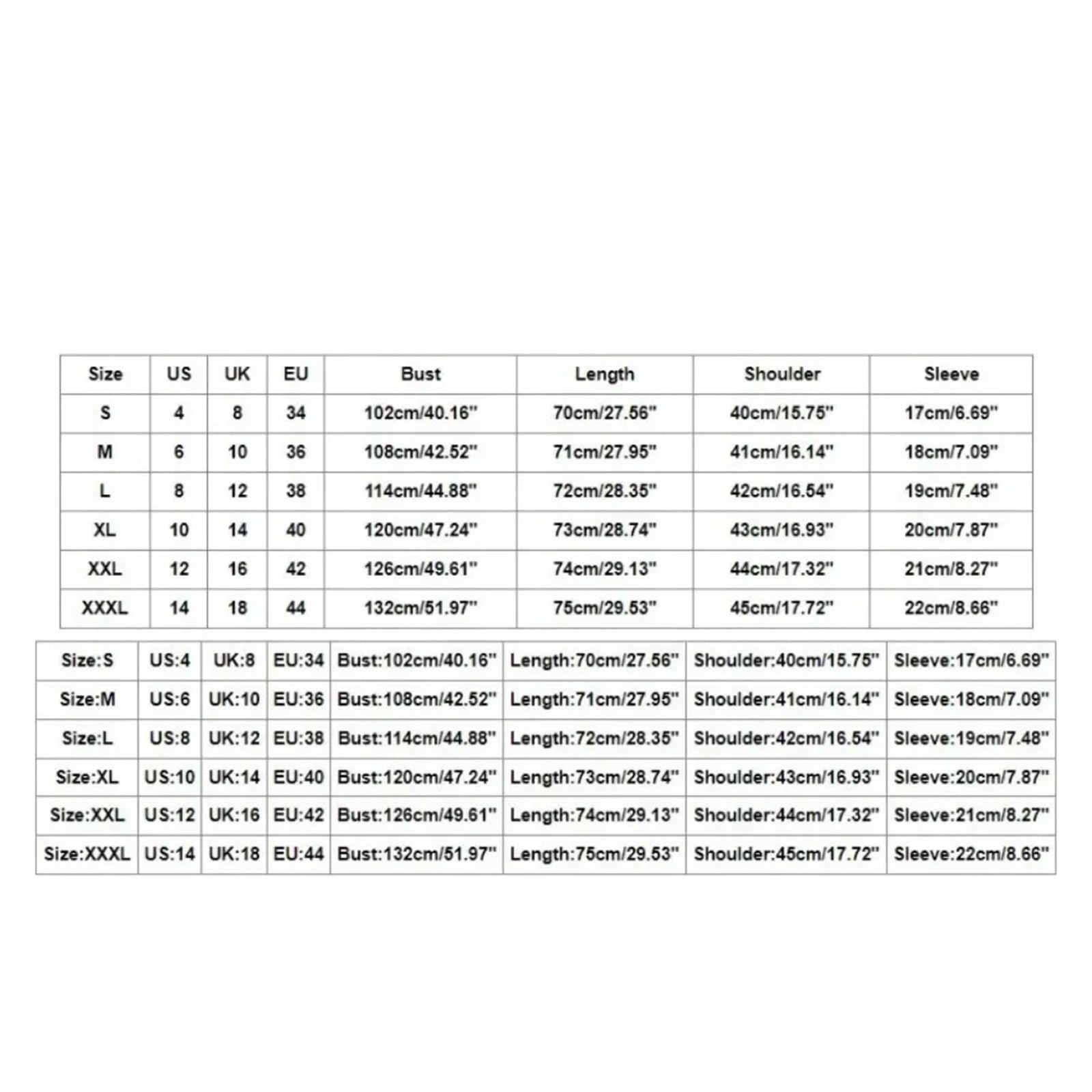 | Size | US | UK | EU | Bust | Length | Shoulder | Sleeve |
|---|---|---|---|---|---|---|---|
| S | 4 | 8 | 34 | 102cm/40.16" | 70cm/27.56" | 40cm/15.75" | 17cm/6.69" |
| M | 6 | 10 | 36 | 108cm/42.52" | 71cm/27.95" | 41cm/16.14" | 18cm/7.09" |
| L | 8 | 12 | 38 | 114cm/44.88" | 72cm/28.35" | 42cm/16.54" | 19cm/7.48" |
| XL | 10 | 14 | 40 | 120cm/47.24" | 73cm/28.74" | 43cm/16.93" | 20cm/7.87" |
| XXL | 12 | 16 | 42 | 126cm/49.61" | 74cm/29.13" | 44cm/17.32" | 21cm/8.27" |
| XXXL | 14 | 18 | 44 | 132cm/51.97" | 75cm/29.53" | 45cm/17.72" | 22cm/8.66" |

| Size:S | US:4 | UK:8 | EU:34 | Bust:102cm/40.16" | Length:70cm/27.56" | Shoulder:40cm/15.75" | Sleeve:17cm/6.69" |
|---|---|---|---|---|---|---|---|
| Size:M | US:6 | UK:10 | EU:36 | Bust:108cm/42.52" | Length:71cm/27.95" | Shoulder:41cm/16.14" | Sleeve:18cm/7.09" |
| Size:L | US:8 | UK:12 | EU:38 | Bust:114cm/44.88" | Length:72cm/28.35" | Shoulder:42cm/16.54" | Sleeve:19cm/7.48" |
| Size:XL | US:10 | UK:14 | EU:40 | Bust:120cm/47.24" | Length:73cm/28.74" | Shoulder:43cm/16.93" | Sleeve:20cm/7.87" |
| Size:XXL | US:12 | UK:16 | EU:42 | Bust:126cm/49.61" | Length:74cm/29.13" | Shoulder:44cm/17.32" | Sleeve:21cm/8.27" |
| Size:XXXL | US:14 | UK:18 | EU:44 | Bust:132cm/51.97" | Length:75cm/29.53" | Shoulder:45cm/17.72" | Sleeve:22cm/8.66" |